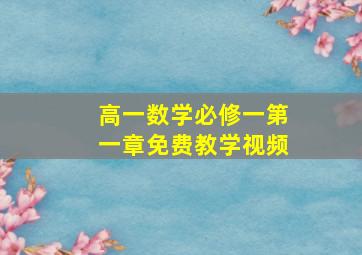 高一数学必修一第一章免费教学视频